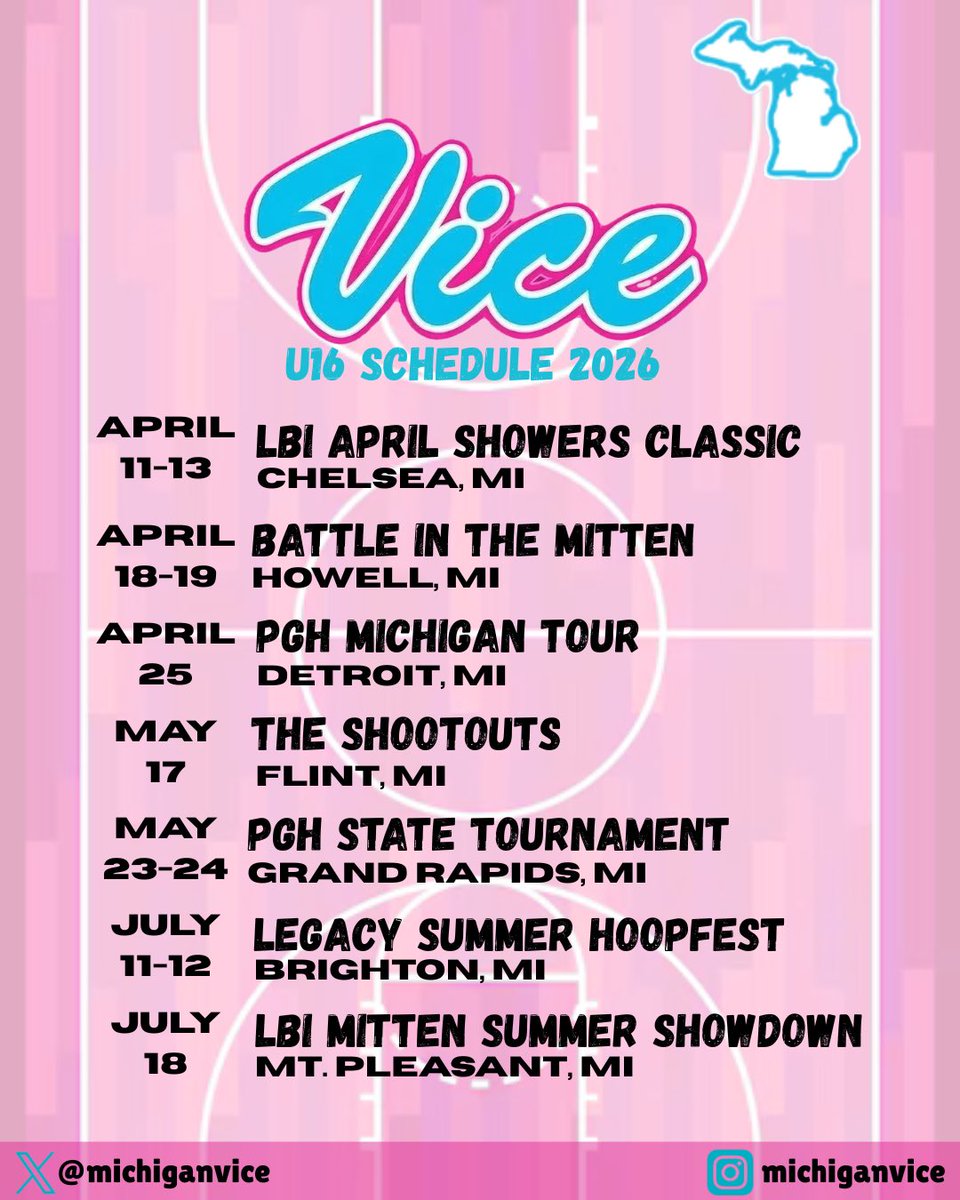 Vice

U16 SCHEDULE 2026

APRIL 11-13
LBI APRIL SHOWERS CLASSIC
CHELSEA, MI

APRIL 18-19
BATTLE IN THE MITTEN
HOWELL, MI

APRIL 25
PGH MICHIGAN TOUR
DETROIT, MI

MAY 17
THE SHOOTOUTS
FLINT, MI

MAY 23-24
PGH STATE TOURNAMENT
GRAND RAPIDS, MI

JULY 11-12
LEGACY SUMMER HOOPFEST
BRIGHTON, MI

JULY 18
LBI MITTEN SUMMER SHOWDOWN
MT. PLEASANT, MI

@michiganvice

michiganvice